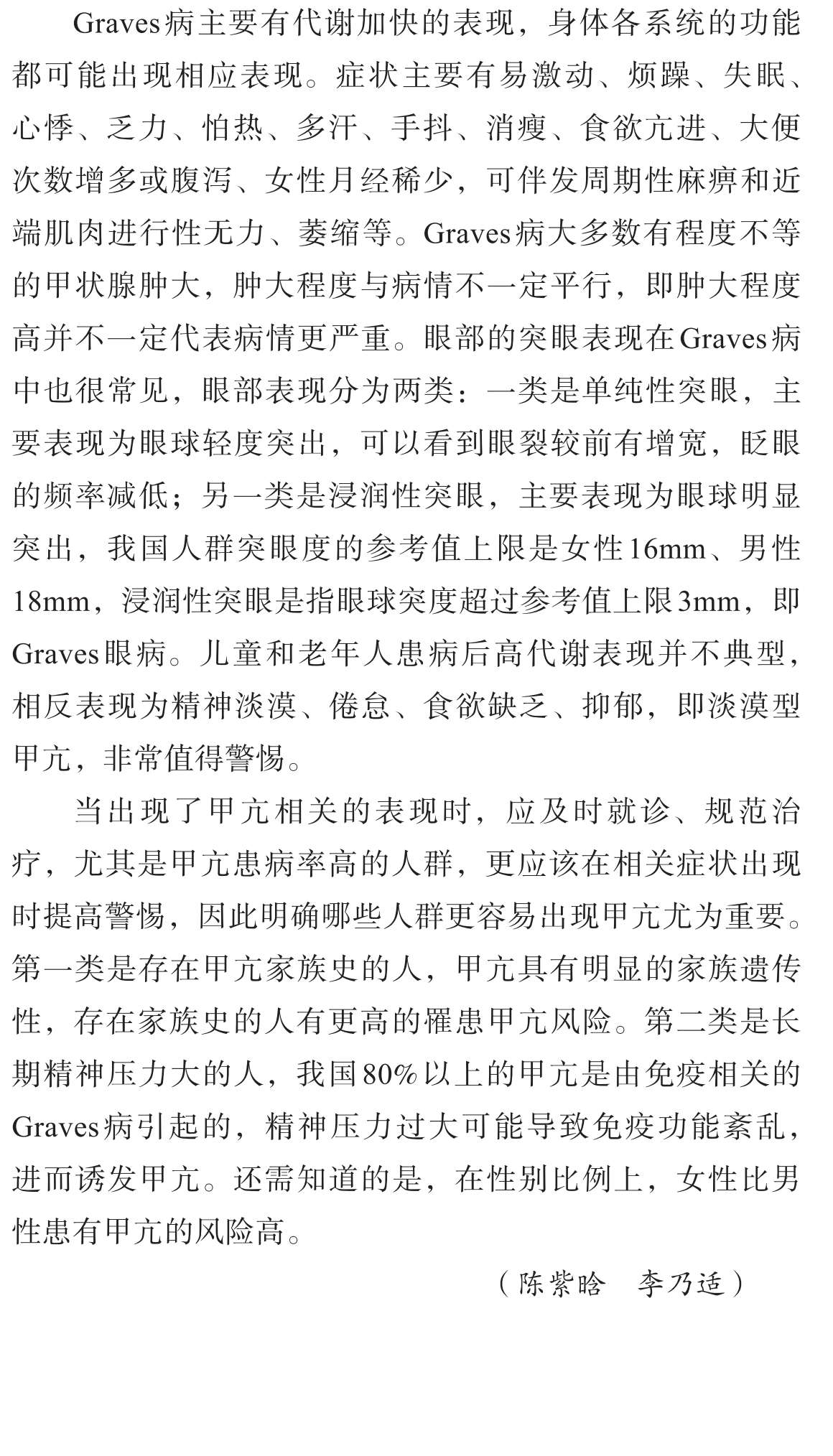 Graves病主要有代谢加快的表现，身体各系统的功能都可能出现相应表现。症状主要有易激动、烦躁、失眠、心悸、乏力、怕热、多汗、手抖、消瘦、食欲亢进、大便次数增多或腹泻、女性月经稀少，可伴发周期性麻痹和近端肌肉进行性无力、萎缩等。Graves病大多数有程度不等的甲状腺肿大，肿大程度与病情不一定平行，即肿大程度高并不一定代表病情更严重。眼部的突眼表现在Graves病中也很常见，眼部表现分为两类：一类是单纯性突眼，主要表现为眼球轻度突出，可以看到眼裂较前有增宽，眨眼的频率减低；另一类是浸润性突眼，主要表现为眼球明显突出，我国人群突眼度的参考值上限是女性16mm、男性18mm，浸润性突眼是指眼球突度超过参考值上限3mm，即Graves眼病。儿童和老年人患病后高代谢表现并不典型，相反表现为精神淡漠、倦怠、食欲缺乏、抑郁，即淡漠型甲亢，非常值得警惕。

当出现了甲亢相关的表现时，应及时就诊、规范治疗，尤其是甲亢患病率高的人群，更应该在相关症状出现时提高警惕，因此明确哪些人群更容易出现甲亢尤为重要。第一类是存在甲亢家族史的人，甲亢具有明显的家族遗传性，存在家族史的人有更高的罹患甲亢风险。第二类是长期精神压力大的人，我国80%以上的甲亢是由免疫相关的Graves病引起的，精神压力过大可能导致免疫功能紊乱，进而诱发甲亢。还需知道的是，在性别比例上，女性比男性患有甲亢的风险高。

（陈紫晗　李乃适）